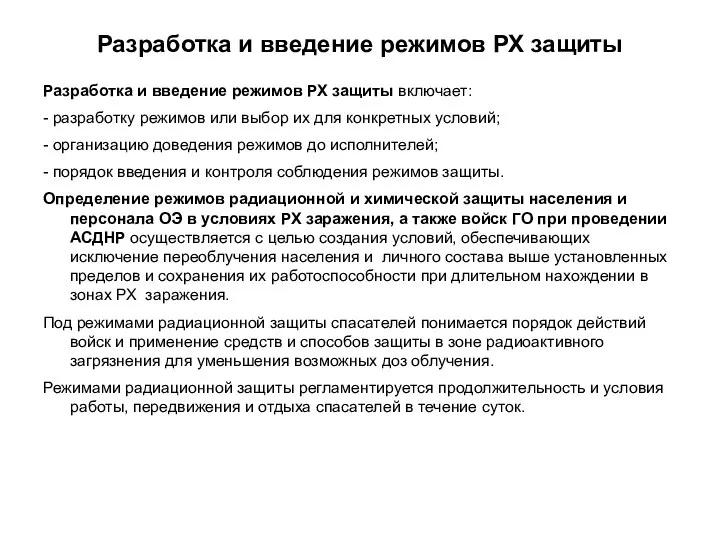 Разработка и введение режимов РХ защиты

Разработка и введение режимов РХ защиты включает:

- разработку режимов или выбор их для конкретных условий;

- организацию доведения режимов до исполнителей;

- порядок введения и контроля соблюдения режимов защиты.

Определение режимов радиационной и химической защиты населения и персонала ОЭ в условиях РХ заражения, а также войск ГО при проведении АСДНР осуществляется с целью создания условий, обеспечивающих исключение переоблучения населения и личного состава выше установленных пределов и сохранения их работоспособности при длительном нахождении в зонах РХ заражения.

Под режимами радиационной защиты спасателей понимается порядок действий войск и применение средств и способов защиты в зоне радиоактивного загрязнения для уменьшения возможных доз облучения.

Режимами радиационной защиты регламентируется продолжительность и условия работы, передвижения и отдыха спасателей в течение суток.